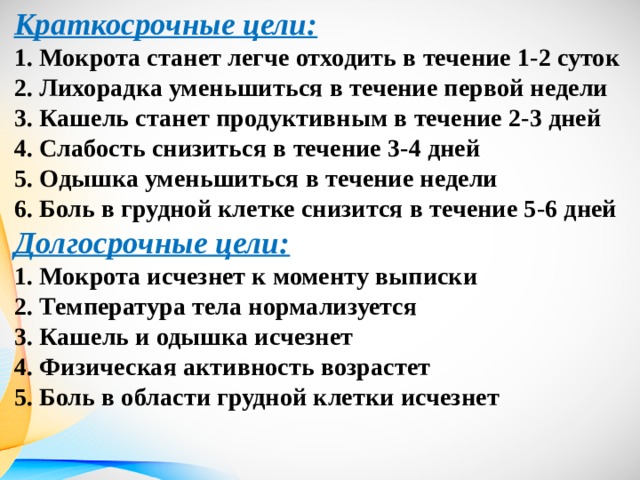 Краткосрочные цели:
1. Мокрота станет легче отходить в течение 1-2 суток
2. Лихорадка уменьшиться в течение первой недели
3. Кашель станет продуктивным в течение 2-3 дней
4. Слабость снизиться в течение 3-4 дней
5. Одышка уменьшиться в течение недели
6. Боль в грудной клетке снизится в течение 5-6 дней

Долгосрочные цели:
1. Мокрота исчезнет к моменту выписки
2. Температура тела нормализуется
3. Кашель и одышка исчезнет
4. Физическая активность возрастет
5. Боль в области грудной клетки исчезнет